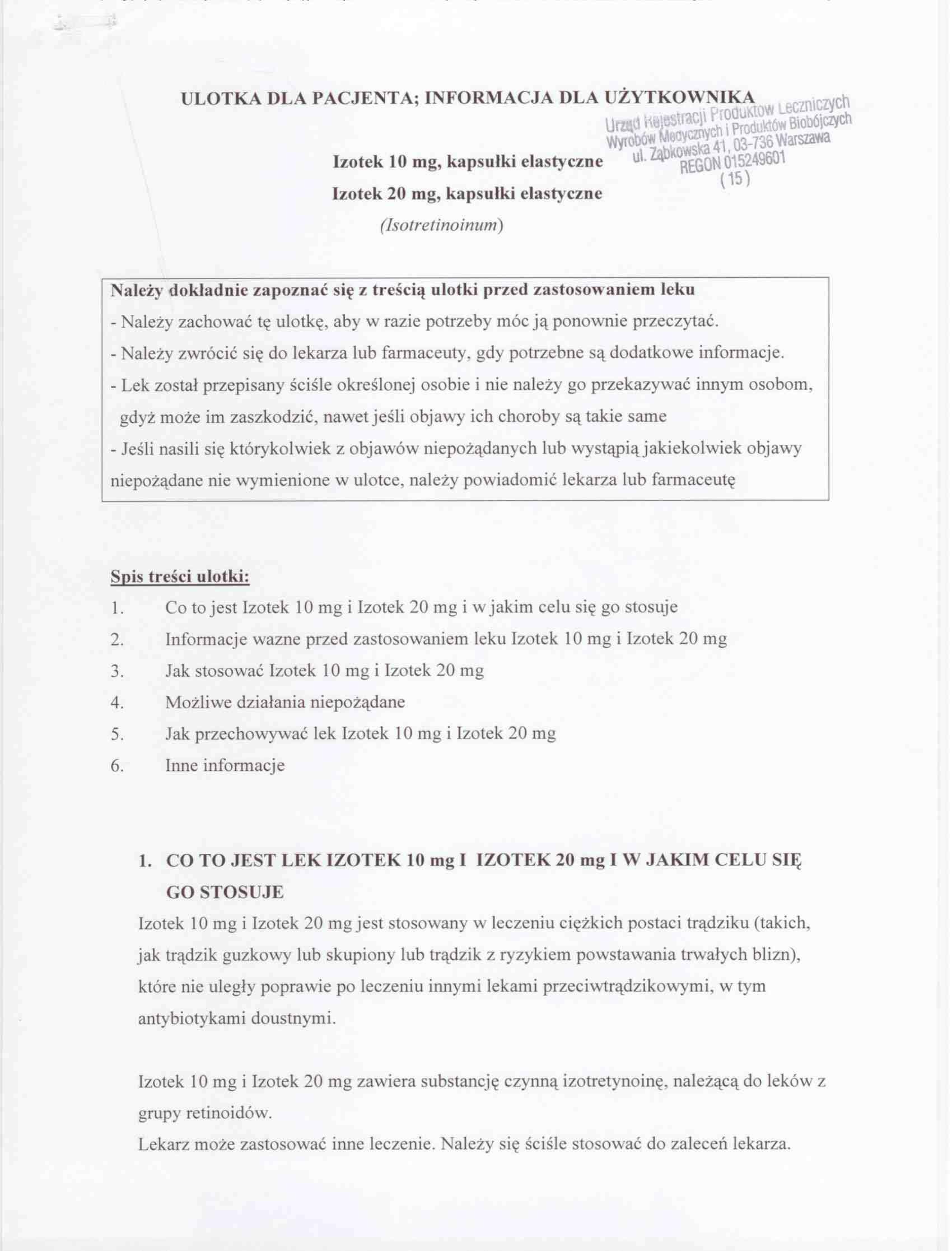 ULOTKA DLA PACJENTA; INFORMACJA DLA UŻYTKOWNIKA

Urząd Rejestracji Produktów Leczniczych
Wyrobów Medycznych i Produktów Biobójczych
ul. Ząbkowska 41, 03-736 Warszawa
REGON 015249601
( 15 )

Izotek 10 mg, kapsułki elastyczne
Izotek 20 mg, kapsułki elastyczne
(Isotretinoinum)

Należy dokładnie zapoznać się z treścią ulotki przed zastosowaniem leku
- Należy zachować tę ulotkę, aby w razie potrzeby móc ją ponownie przeczytać.
- Należy zwrócić się do lekarza lub farmaceuty, gdy potrzebne są dodatkowe informacje.
- Lek został przepisany ściśle określonej osobie i nie należy go przekazywać innym osobom, gdyż może im zaszkodzić, nawet jeśli objawy ich choroby są takie same
- Jeśli nasili się którykolwiek z objawów niepożądanych lub wystąpią jakiekolwiek objawy niepożądane nie wymienione w ulotce, należy powiadomić lekarza lub farmaceutę

Spis treści ulotki:
1. Co to jest Izotek 10 mg i Izotek 20 mg i w jakim celu się go stosuje
2. Informacje wazne przed zastosowaniem leku Izotek 10 mg i Izotek 20 mg
3. Jak stosować Izotek 10 mg i Izotek 20 mg
4. Możliwe działania niepożądane
5. Jak przechowywać lek Izotek 10 mg i Izotek 20 mg
6. Inne informacje

1. CO TO JEST LEK IZOTEK 10 mg I IZOTEK 20 mg I W JAKIM CELU SIĘ GO STOSUJE
Izotek 10 mg i Izotek 20 mg jest stosowany w leczeniu ciężkich postaci trądziku (takich, jak trądzik guzkowy lub skupiony lub trądzik z ryzykiem powstawania trwałych blizn), które nie uległy poprawie po leczeniu innymi lekami przeciwtrądzikowymi, w tym antybiotykami doustnymi.

Izotek 10 mg i Izotek 20 mg zawiera substancję czynną izotretynoinę, należącą do leków z grupy retinoidów.
Lekarz może zastosować inne leczenie. Należy się ściśle stosować do zaleceń lekarza.